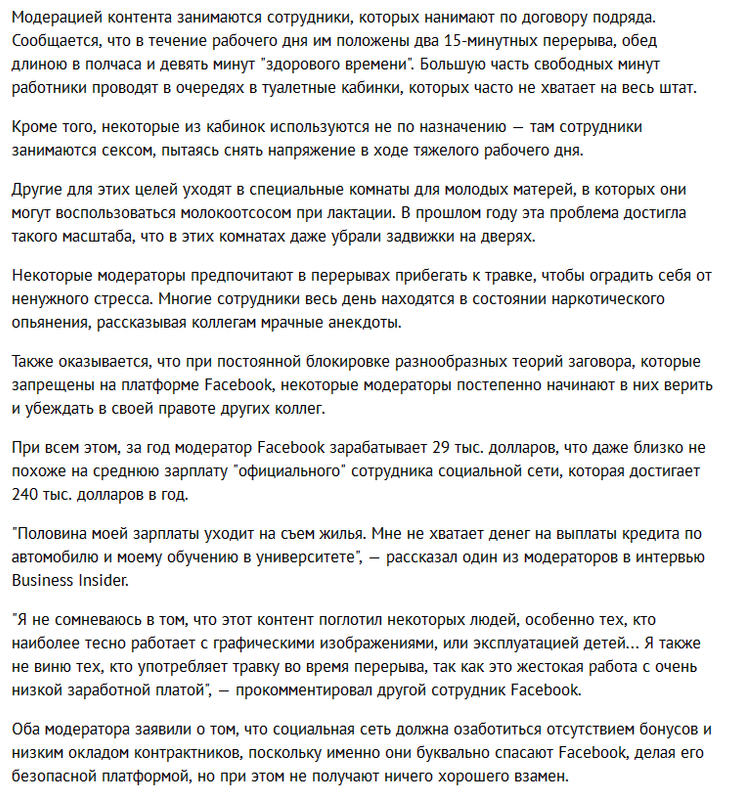 Модерацией контента занимаются сотрудники, которых нанимают по договору подряда. Сообщается, что в течение рабочего дня им положены два 15-минутных перерыва, обед длиною в полчаса и девять минут "здорового времени". Большую часть свободных минут работники проводят в очередях в туалетные кабинки, которых часто не хватает на весь штат.

Кроме того, некоторые из кабинок используются не по назначению — там сотрудники занимаются сексом, пытаясь снять напряжение в ходе тяжелого рабочего дня.

Другие для этих целей уходят в специальные комнаты для молодых матерей, в которых они могут воспользоваться молокоотсосом при лактации. В прошлом году эта проблема достигла такого масштаба, что в этих комнатах даже убрали задвижки на дверях.

Некоторые модераторы предпочитают в перерывах прибегать к травке, чтобы оградить себя от ненужного стресса. Многие сотрудники весь день находятся в состоянии наркотического опьянения, рассказывая коллегам мрачные анекдоты.

Также оказывается, что при постоянной блокировке разнообразных теорий заговора, которые запрещены на платформе Facebook, некоторые модераторы постепенно начинают в них верить и убеждать в своей правоте других коллег.

При всем этом, за год модератор Facebook зарабатывает 29 тыс. долларов, что даже близко не похоже на среднюю зарплату "официального" сотрудника социальной сети, которая достигает 240 тыс. долларов в год.

"Половина моей зарплаты уходит на съем жилья. Мне не хватает денег на выплаты кредита по автомобилю и моему обучению в университете", — рассказал один из модераторов в интервью Business Insider.

"Я не сомневаюсь в том, что этот контент поглотил некоторых людей, особенно тех, кто наиболее тесно работает с графическими изображениями, или эксплуатацией детей... Я также не виню тех, кто употребляет травку во время перерыва, так как это жестокая работа с очень низкой заработной платой", — прокомментировал другой сотрудник Facebook.

Оба модератора заявили о том, что социальная сеть должна озаботиться отсутствием бонусов и низким окладом контрактников, поскольку именно они буквально спасают Facebook, делая его безопасной платформой, но при этом не получают ничего хорошего взамен.